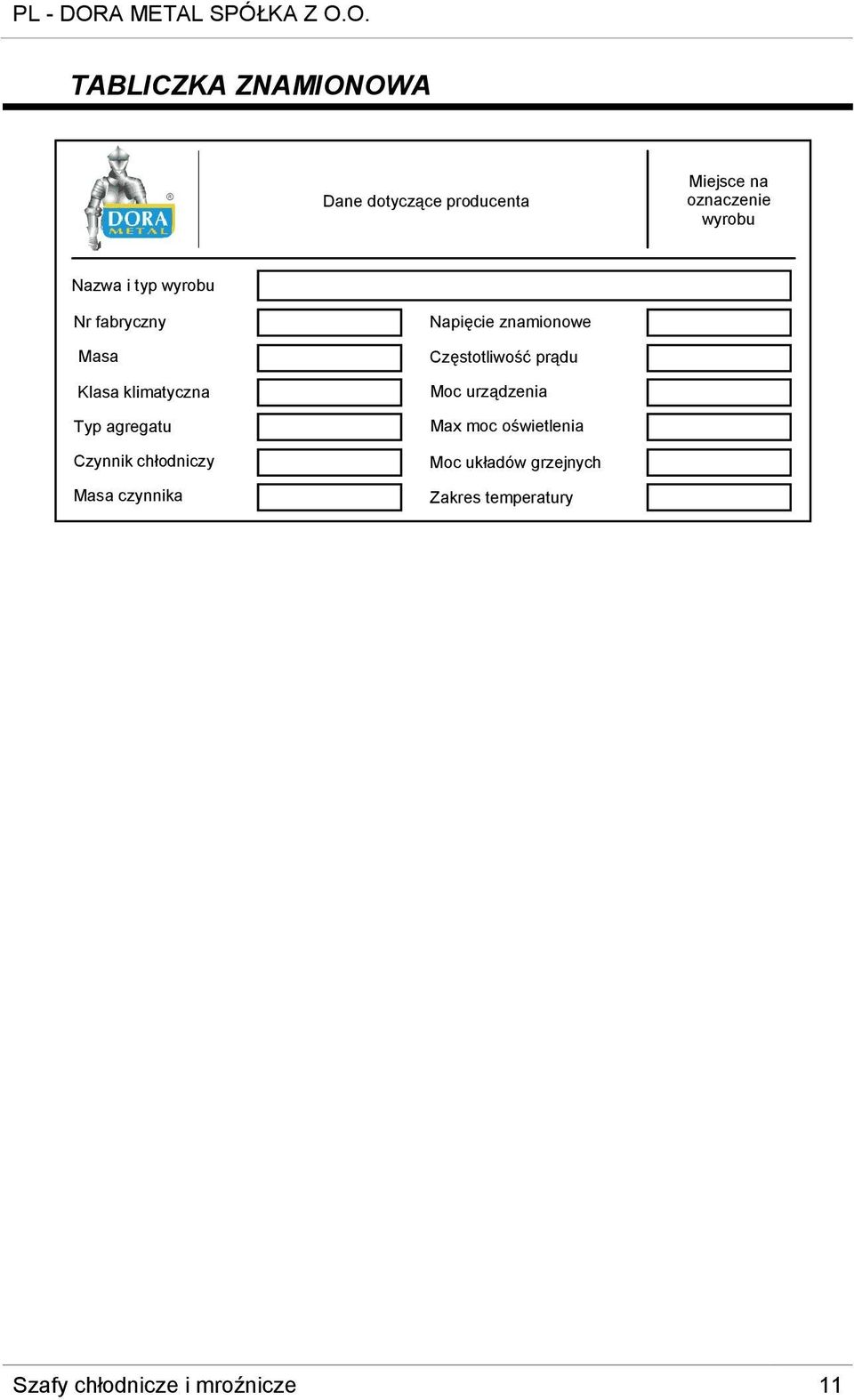 PL - DORA METAL SPÓŁKA Z O.O.

TABLICZKA ZNAMIONOWA

DORA METAL ®

Dane dotyczące producenta

Miejsce na oznaczenie wyrobu

Nazwa i typ wyrobu

Nr fabryczny

Masa

Klasa klimatyczna

Typ agregatu

Czynnik chłodniczy

Masa czynnika

Napięcie znamionowe

Częstotliwość prądu

Moc urządzenia

Max moc oświetlenia

Moc układów grzejnych

Zakres temperatury

Szafy chłodnicze i mroźnicze 11